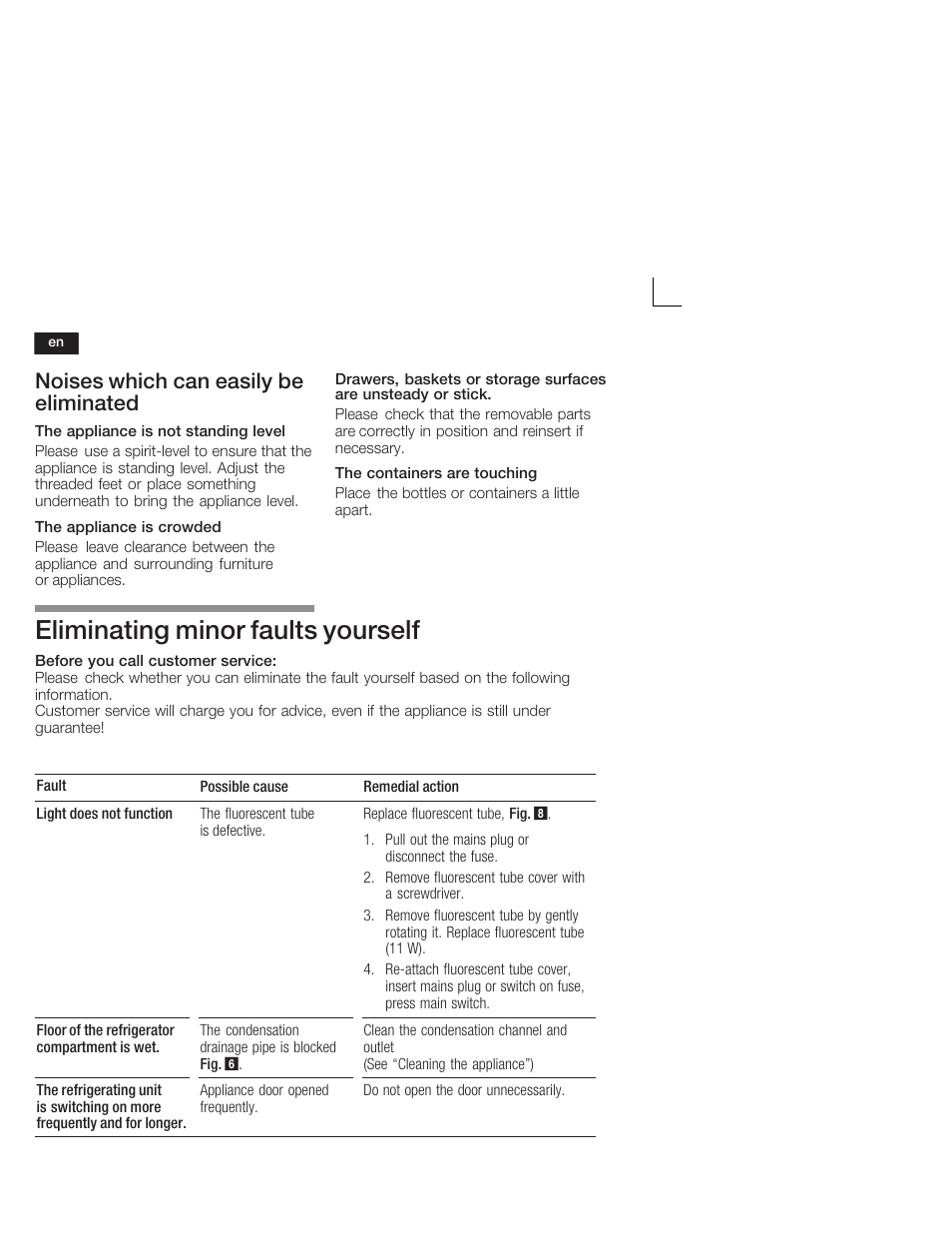 en

Noises which can easily be eliminated

The appliance is not standing level
Please use a spirit-level to ensure that the appliance is standing level. Adjust the threaded feet or place something underneath to bring the appliance level.

The appliance is crowded
Please leave clearance between the appliance and surrounding furniture or appliances.

Drawers, baskets or storage surfaces are unsteady or stick.
Please check that the removable parts are correctly in position and reinsert if necessary.

The containers are touching
Place the bottles or containers a little apart.

Eliminating minor faults yourself

Before you call customer service:
Please check whether you can eliminate the fault yourself based on the following information.
Customer service will charge you for advice, even if the appliance is still under guarantee!

| Fault | Possible cause | Remedial action |
|---|---|---|
| Light does not function | The fluorescent tube is defective. | Replace fluorescent tube, Fig. 8. 1. Pull out the mains plug or disconnect the fuse. 2. Remove fluorescent tube cover with a screwdriver. 3. Remove fluorescent tube by gently rotating it. Replace fluorescent tube (11 W). 4. Re-attach fluorescent tube cover, insert mains plug or switch on fuse, press main switch. |
| Floor of the refrigerator compartment is wet. | The condensation drainage pipe is blocked Fig. 6. | Clean the condensation channel and outlet (See “Cleaning the appliance”) |
| The refrigerating unit is switching on more frequently and for longer. | Appliance door opened frequently. | Do not open the door unnecessarily. |